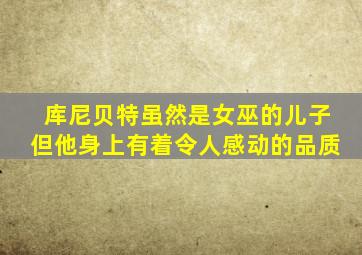 库尼贝特虽然是女巫的儿子
但他身上有着令人感动的品质